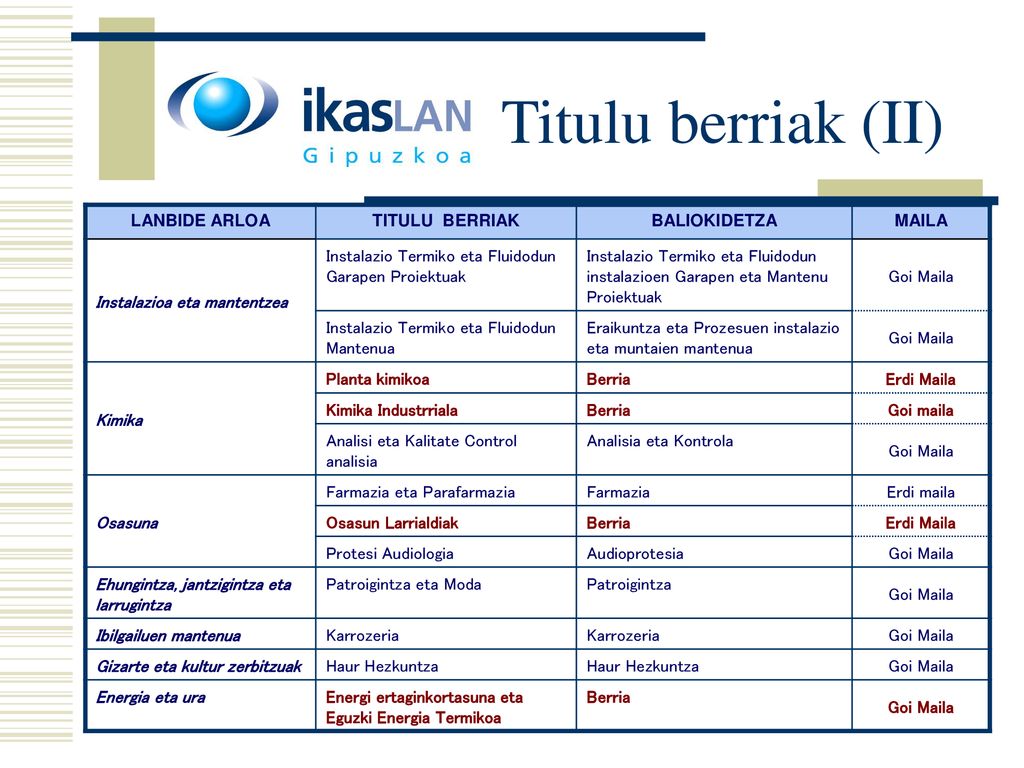 ikasLAN Gipuzkoa

Titulu berriak (II)

| LANBIDE ARLOA | TITULU BERRIAK | BALIOKIDETZA | MAILA |
|---|---|---|---|
| Instalazioa eta mantentzea | Instalazio Termiko eta Fluidodun Garapen Proiektuak | Instalazio Termiko eta Fluidodun instalazioen Garapen eta Mantenu Proiektuak | Goi Maila |
| | Instalazio Termiko eta Fluidodun Mantenua | Eraikuntza eta Prozesuen instalazio eta muntaien mantenua | Goi Maila |
| Kimika | Planta kimikoa | Berria | Erdi Maila |
| | Kimika Industrriala | Berria | Goi maila |
| | Analisi eta Kalitate Control analisia | Analisia eta Kontrola | Goi Maila |
| Osasuna | Farmazia eta Parafarmazia | Farmazia | Erdi maila |
| | Osasun Larrialdiak | Berria | Erdi Maila |
| | Protesi Audiologia | Audioprotesia | Goi Maila |
| Ehungintza, jantzigintza eta larrugintza | Patroigintza eta Moda | Patroigintza | Goi Maila |
| Ibilgailuen mantenua | Karrozeria | Karrozeria | Goi Maila |
| Gizarte eta kultur zerbitzuak | Haur Hezkuntza | Haur Hezkuntza | Goi Maila |
| Energia eta ura | Energi ertaginkortasuna eta Eguzki Energia Termikoa | Berria | Goi Maila |